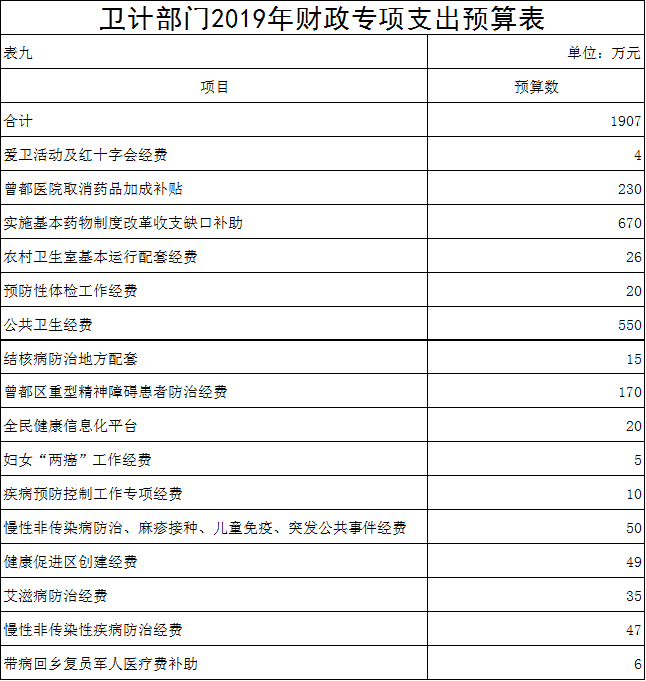 卫计部门2019年财政专项支出预算表

| 表九 | 单位：万元 |
|---|---|
| 项目 | 预算数 |
| 合计 | 1907 |
| 爱卫活动及红十字会经费 | 4 |
| 曾都医院取消药品加成补贴 | 230 |
| 实施基本药物制度改革收支缺口补助 | 670 |
| 农村卫生室基本运行配套经费 | 26 |
| 预防性体检工作经费 | 20 |
| 公共卫生经费 | 550 |
| 结核病防治地方配套 | 15 |
| 曾都区重型精神障碍患者防治经费 | 170 |
| 全民健康信息化平台 | 20 |
| 妇女“两癌”工作经费 | 5 |
| 疾病预防控制工作专项经费 | 10 |
| 慢性非传染病防治、麻疹接种、儿童免疫、突发公共事件经费 | 50 |
| 健康促进区创建经费 | 49 |
| 艾滋病防治经费 | 35 |
| 慢性非传染性疾病防治经费 | 47 |
| 带病回乡复员军人医疗费补助 | 6 |